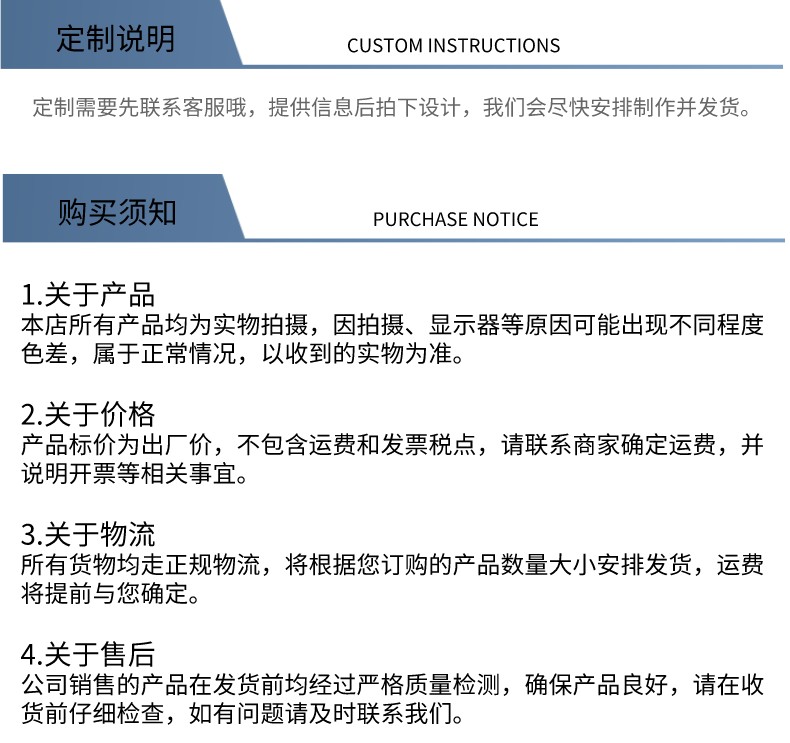 定制说明

CUSTOM INSTRUCTIONS

定制需要先联系客服哦，提供信息后拍下设计，我们会尽快安排制作并发货。

购买须知

PURCHASE NOTICE

1.关于产品
本店所有产品均为实物拍摄，因拍摄、显示器等原因可能出现不同程度色差，属于正常情况，以收到的实物为准。

2.关于价格
产品标价为出厂价，不包含运费和发票税点，请联系商家确定运费，并说明开票等相关事宜。

3.关于物流
所有货物均走正规物流，将根据您订购的产品数量大小安排发货，运费将提前与您确定。

4.关于售后
公司销售的产品在发货前均经过严格质量检测，确保产品良好，请在收货前仔细检查，如有问题请及时联系我们。